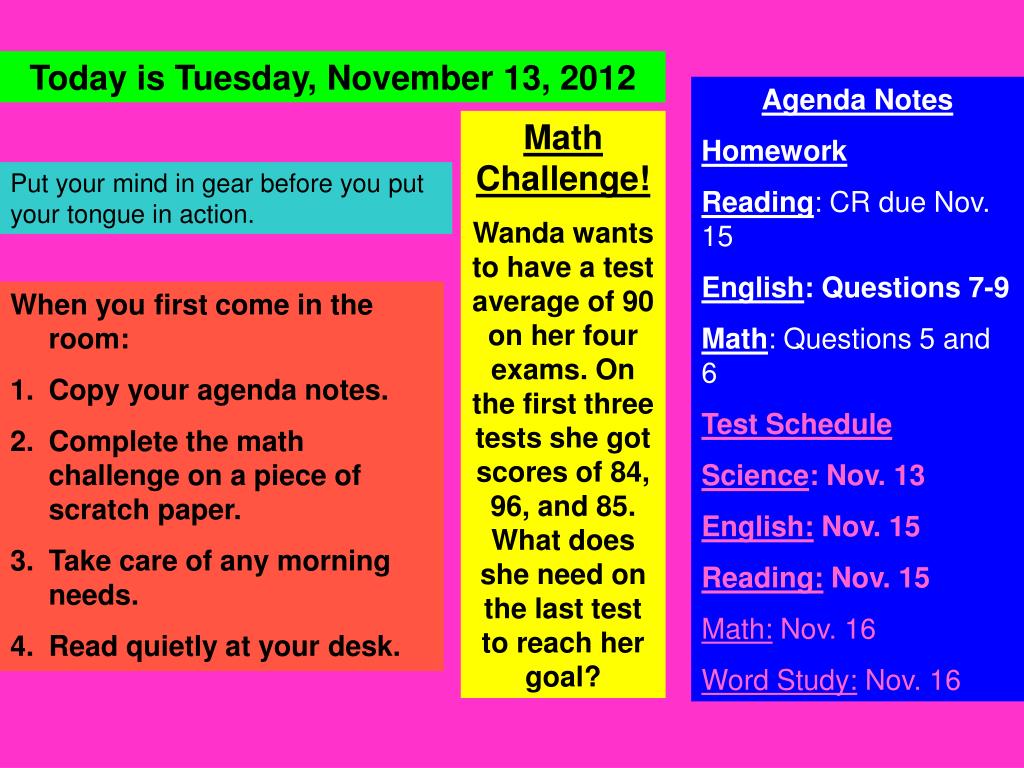 Today is Tuesday, November 13, 2012

Put your mind in gear before you put your tongue in action.

When you first come in the room:
1. Copy your agenda notes.
2. Complete the math challenge on a piece of scratch paper.
3. Take care of any morning needs.
4. Read quietly at your desk.

Math Challenge!

Wanda wants to have a test average of 90 on her four exams. On the first three tests she got scores of 84, 96, and 85. What does she need on the last test to reach her goal?

Agenda Notes

Homework

Reading: CR due Nov. 15

English: Questions 7-9

Math: Questions 5 and 6

Test Schedule

Science: Nov. 13

English: Nov. 15

Reading: Nov. 15

Math: Nov. 16

Word Study: Nov. 16